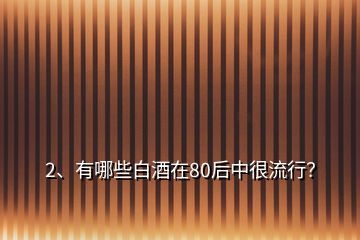 2、有哪些白酒在80后中很流行?